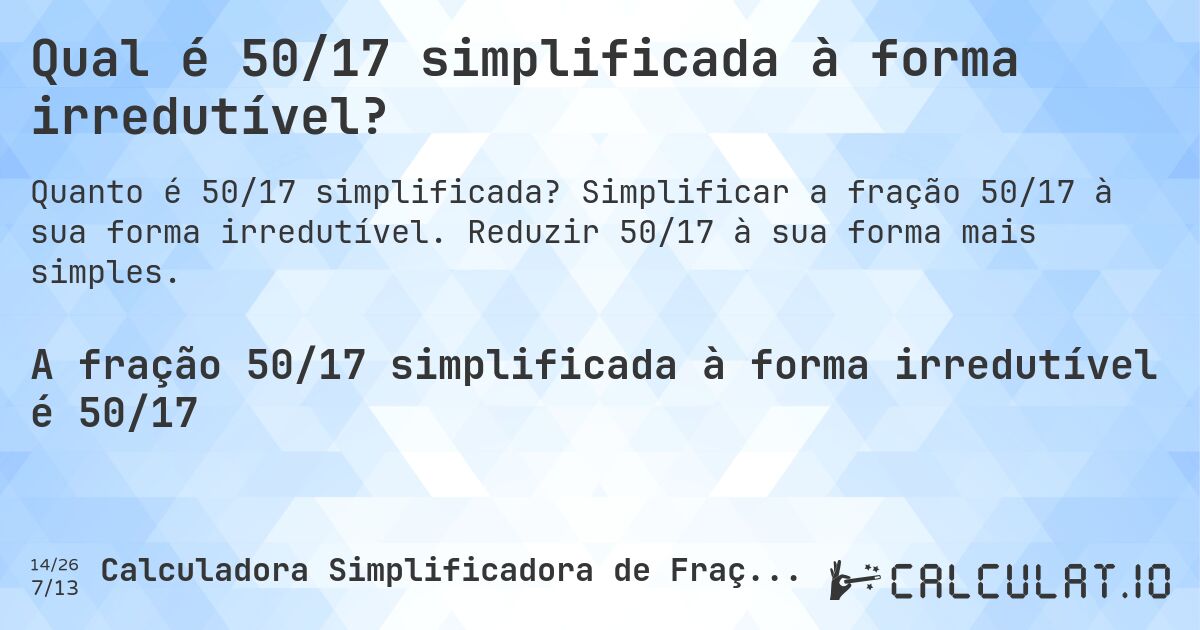 Qual é 50/17 simplificada à forma irredutível?

Quanto é 50/17 simplificada? Simplificar a fração 50/17 à sua forma irredutível. Reduzir 50/17 à sua forma mais simples.

A fração 50/17 simplificada à forma irredutível é 50/17

14/26
7/13

Calculadora Simplificadora de Fraç...

CALCULAT.IO